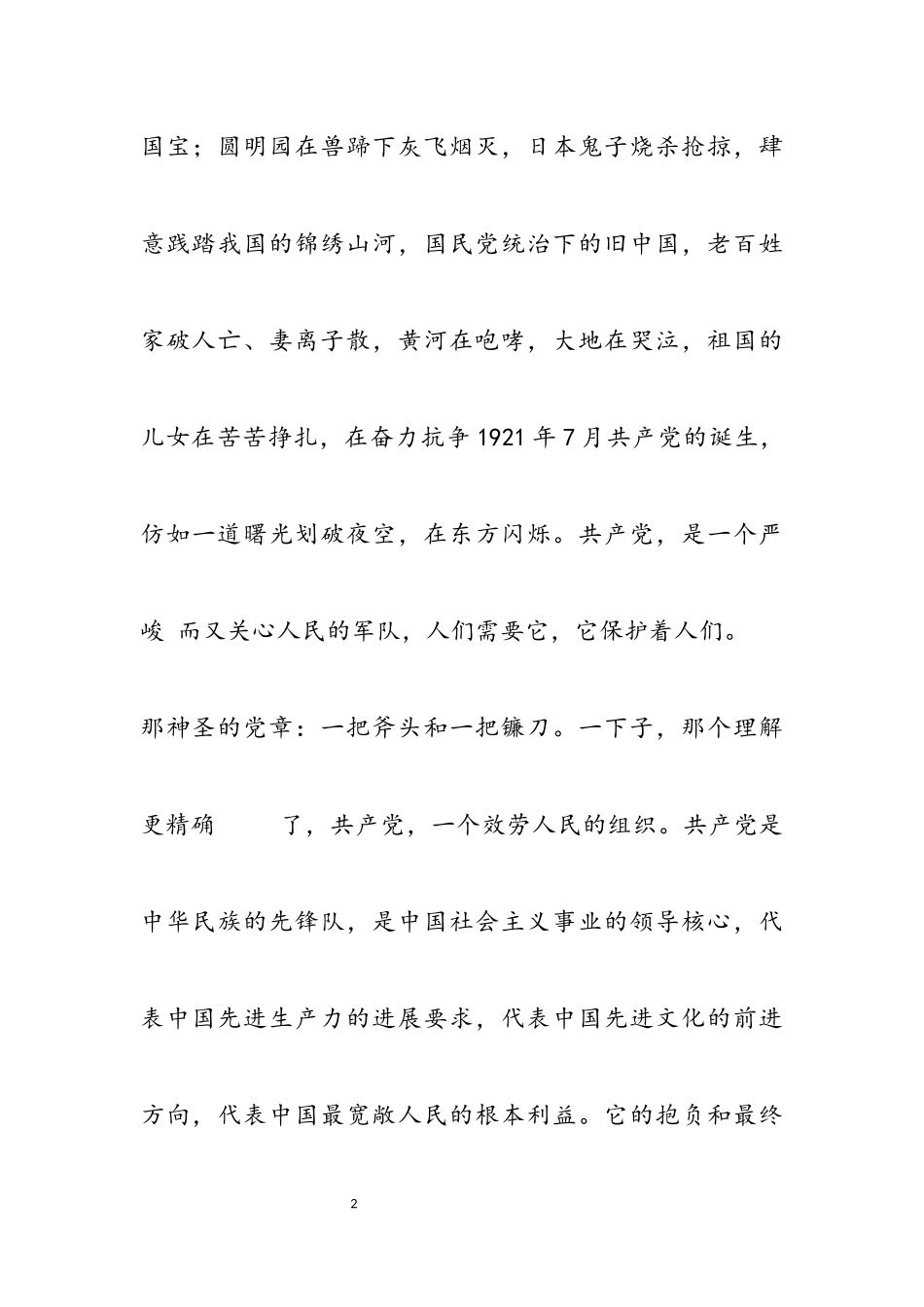 国宝；圆明园在兽蹄下灰飞烟灭，日本鬼子烧杀抢掠，肆意践踏我国的锦绣山河，国民党统治下的旧中国，老百姓家破人亡、妻离子散，黄河在咆哮，大地在哭泣，祖国的儿女在苦苦挣扎，在奋力抗争1921年7月共产党的诞生，仿如一道曙光划破夜空，在东方闪烁。共产党，是一个严峻 而又关心人民的军队，人们需要它，它保护着人们。

那神圣的党章：一把斧头和一把镰刀。一下子，那个理解更精确 了，共产党，一个效劳人民的组织。共产党是中华民族的先锋队，是中国社会主义事业的领导核心，代表中国先进生产力的进展要求，代表中国先进文化的前进方向，代表中国最宽敞人民的根本利益。它的抱负和最终

2